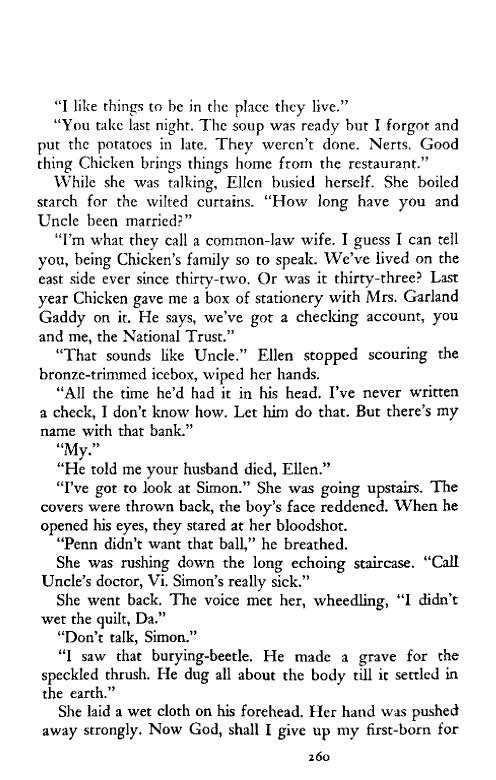 "I like things to be in the place they live."

"You take last night. The soup was ready but I forgot and put the potatoes in late. They weren't done. Nerts. Good thing Chicken brings things home from the restaurant."

While she was talking, Ellen busied herself. She boiled starch for the wilted curtains. "How long have you and Uncle been married?"

"I'm what they call a common-law wife. I guess I can tell you, being Chicken's family so to speak. We've lived on the east side ever since thirty-two. Or was it thirty-three? Last year Chicken gave me a box of stationery with Mrs. Garland Gaddy on it. He says, we've got a checking account, you and me, the National Trust."

"That sounds like Uncle." Ellen stopped scouring the bronze-trimmed icebox, wiped her hands.

"All the time he'd had it in his head. I've never written a check, I don't know how. Let him do that. But there's my name with that bank."

"My."

"He told me your husband died, Ellen."

"I've got to look at Simon." She was going upstairs. The covers were thrown back, the boy's face reddened. When he opened his eyes, they stared at her bloodshot.

"Penn didn't want that ball," he breathed.

She was rushing down the long echoing staircase. "Call Uncle's doctor, Vi. Simon's really sick."

She went back. The voice met her, wheedling, "I didn't wet the quilt, Da."

"Don't talk, Simon."

"I saw that burying-beetle. He made a grave for the speckled thrush. He dug all about the body till it settled in the earth."

She laid a wet cloth on his forehead. Her hand was pushed away strongly. Now God, shall I give up my first-born for

260